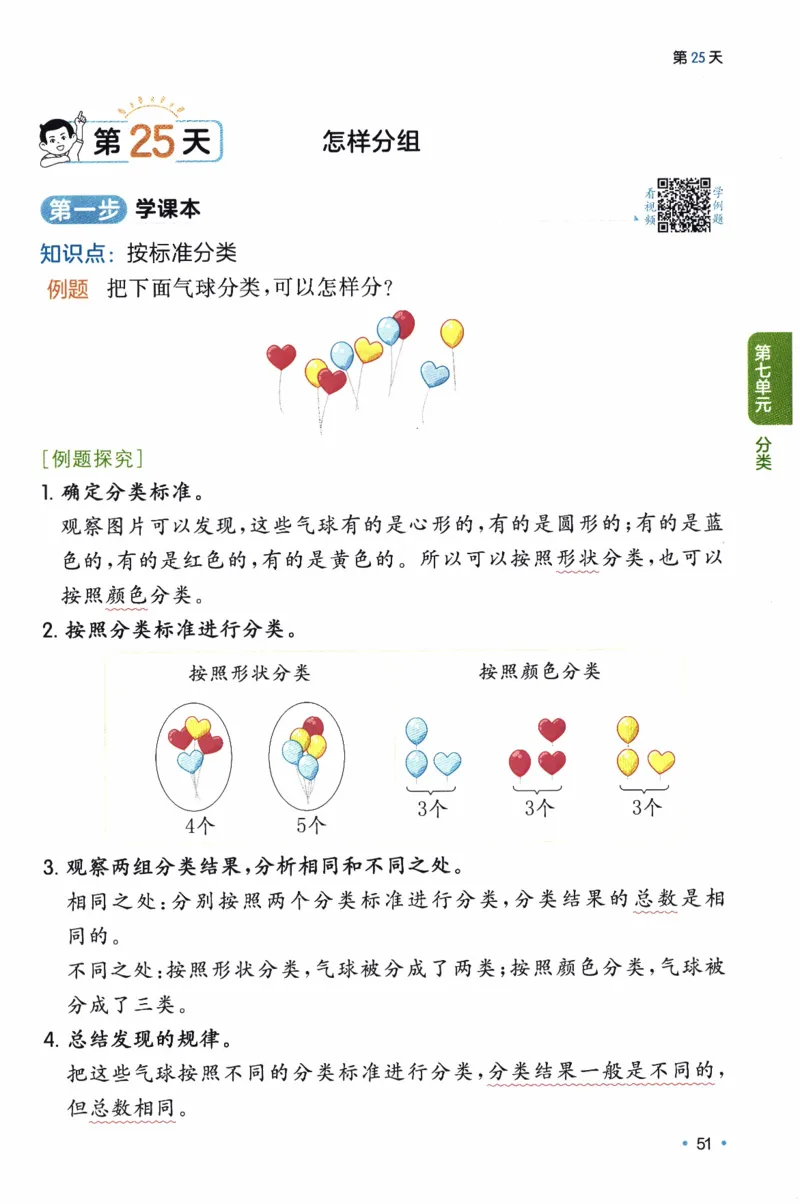 第25天

第25天 怎样分组

第一步 学课本

看视频 学例题

知识点：按标准分类

例题 把下面气球分类，可以怎样分？

第七单元 分类

[例题探究]

1. 确定分类标准。

观察图片可以发现，这些气球有的是心形的，有的是圆形的；有的是蓝色的，有的是红色的，有的是黄色的。所以可以按照形状分类，也可以按照颜色分类。

2. 按照分类标准进行分类。

按照形状分类

4个 5个

按照颜色分类

3个 3个 3个

3. 观察两组分类结果，分析相同和不同之处。

相同之处：分别按照两个分类标准进行分类，分类结果的总数是相同的。

不同之处：按照形状分类，气球被分成了两类；按照颜色分类，气球被分成了三类。

4. 总结发现的规律。

把这些气球按照不同的分类标准进行分类，分类结果一般是不同的，但总数相同。

• 51 •